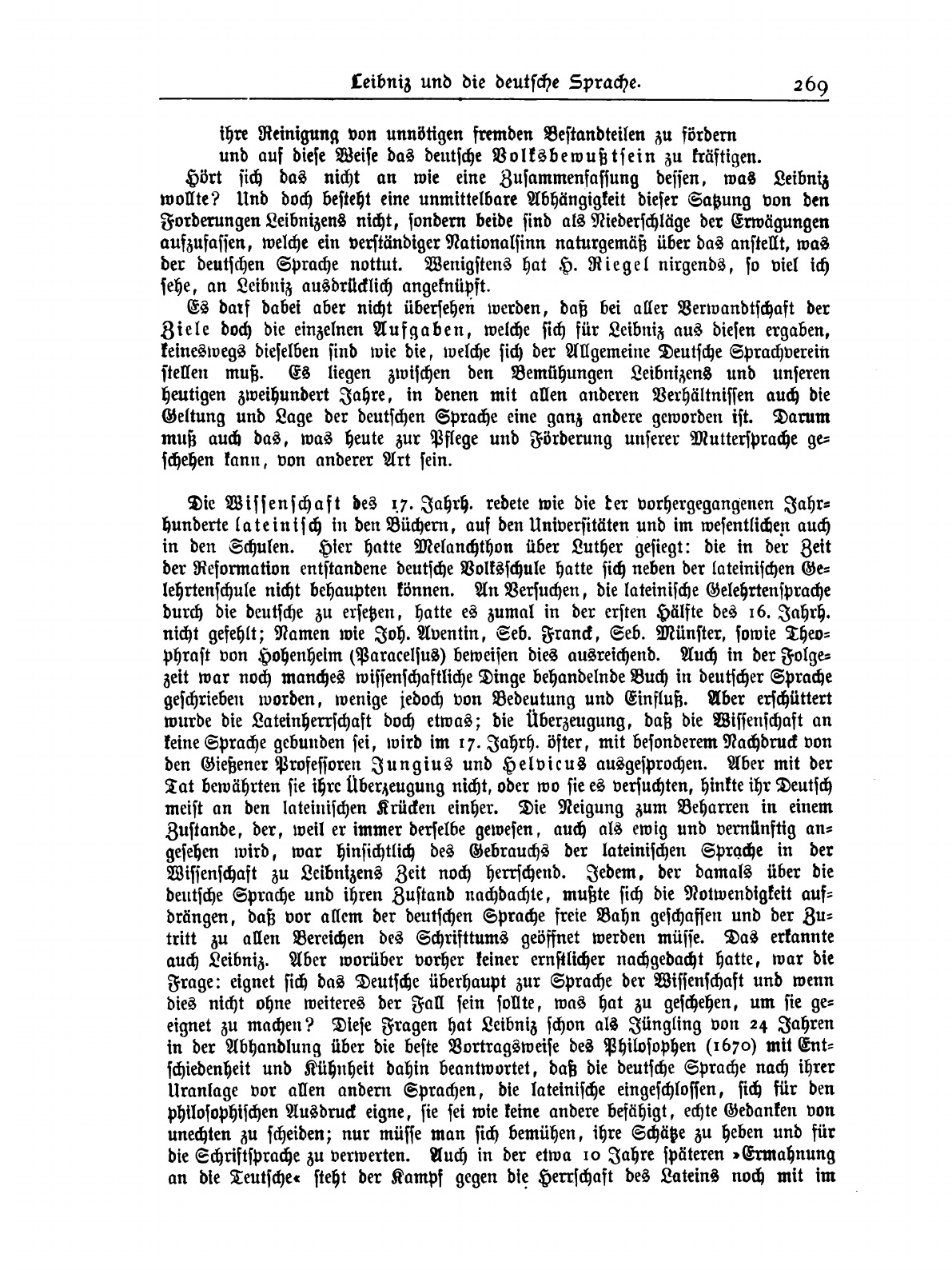 Leibniz und die deutsche Sprache. 269

ihre Reinigung von unnötigen fremden Bestandteilen zu fördern und auf diese Weise das deutsche Volksbewußtsein zu kräftigen.

Hört sich das nicht an wie eine Zusammenfassung dessen, was Leibniz wollte? Und doch besteht eine unmittelbare Abhängigkeit dieser Satzung von den Forderungen Leibnizens nicht, sondern beide sind als Niederschläge der Erwägungen aufzufassen, welche ein verständiger Nationalsinn naturgemäß über das anstellt, was der deutschen Sprache nottut. Wenigstens hat H. Riegel nirgends, so viel ich sehe, an Leibniz ausdrücklich angeknüpft.

Es darf dabei aber nicht übersehen werden, daß bei aller Verwandtschaft der Ziele doch die einzelnen Aufgaben, welche sich für Leibniz aus diesen ergaben, keineswegs dieselben sind wie die, welche sich der Allgemeine Deutsche Sprachverein stellen muß. Es liegen zwischen den Bemühungen Leibnizens und unseren heutigen zweihundert Jahre, in denen mit allen anderen Verhältnissen auch die Geltung und Lage der deutschen Sprache eine ganz andere geworden ist. Darum muß auch das, was heute zur Pflege und Förderung unserer Muttersprache geschehen kann, von anderer Art sein.

Die Wissenschaft des 17. Jahrh. redete wie die der vorhergegangenen Jahrhunderte lateinisch in den Büchern, auf den Universitäten und im wesentlichen auch in den Schulen. Hier hatte Melanchthon über Luther gesiegt: die in der Zeit der Reformation entstandene deutsche Volksschule hatte sich neben der lateinischen Gelehrtenschule nicht behaupten können. An Versuchen, die lateinische Gelehrtensprache durch die deutsche zu ersetzen, hatte es zumal in der ersten Hälfte des 16. Jahrh. nicht gefehlt; Namen wie Joh. Aventin, Seb. Franck, Seb. Münster, sowie Theophrast von Hohenheim (Paracelsus) beweisen dies ausreichend. Auch in der Folgezeit war noch manches wissenschaftliche Dinge behandelnde Buch in deutscher Sprache geschrieben worden, wenige jedoch von Bedeutung und Einfluß. Aber erschüttert wurde die Lateinherrschaft doch etwas; die Überzeugung, daß die Wissenschaft an keine Sprache gebunden sei, wird im 17. Jahrh. öfter, mit besonderem Nachdruck von den Gießener Professoren Jungius und Helvicus ausgesprochen. Aber mit der Tat bewährten sie ihre Überzeugung nicht, oder wo sie es versuchten, hinkte ihr Deutsch meist an den lateinischen Krücken einher. Die Neigung zum Beharren in einem Zustande, der, weil er immer derselbe gewesen, auch als ewig und vernünftig angesehen wird, war hinsichtlich des Gebrauchs der lateinischen Sprache in der Wissenschaft zu Leibnizens Zeit noch herrschend. Jedem, der damals über die deutsche Sprache und ihren Zustand nachdachte, mußte sich die Notwendigkeit aufdrängen, daß vor allem der deutschen Sprache freie Bahn geschaffen und der Zutritt zu allen Bereichen des Schrifttums geöffnet werden müsse. Das erkannte auch Leibniz. Aber worüber vorher keiner ernstlicher nachgedacht hatte, war die Frage: eignet sich das Deutsche überhaupt zur Sprache der Wissenschaft und wenn dies nicht ohne weiteres der Fall sein sollte, was hat zu geschehen, um sie geeignet zu machen? Diese Fragen hat Leibniz schon als Jüngling von 24 Jahren in der Abhandlung über die beste Vortragsweise des Philosophen (1670) mit Entschiedenheit und Kühnheit dahin beantwortet, daß die deutsche Sprache nach ihrer Uranlage vor allen andern Sprachen, die lateinische eingeschlossen, sich für den philosophischen Ausdruck eigne, sie sei wie keine andere befähigt, echte Gedanken von unechten zu scheiden; nur müsse man sich bemühen, ihre Schätze zu heben und für die Schriftsprache zu verwerten. Auch in der etwa 10 Jahre späteren »Ermahnung an die Teutsche« steht der Kampf gegen die Herrschaft des Lateins noch mit im